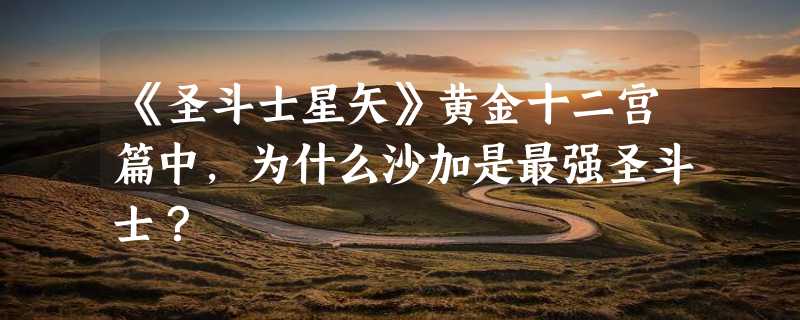 《圣斗士星矢》黄金十二宫篇中，为什么沙加是最强圣斗士？